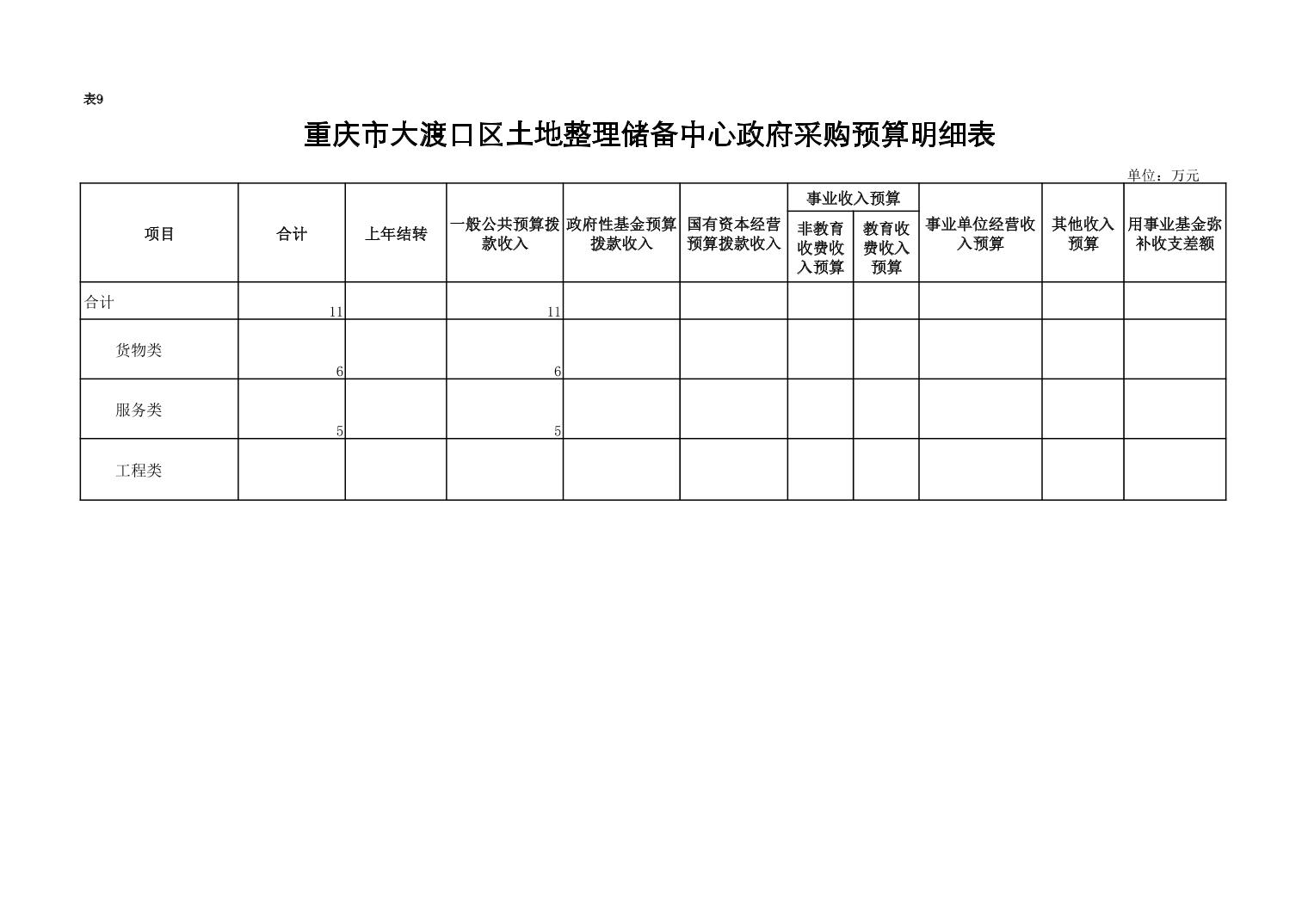 表9

重庆市大渡口区土地整理储备中心政府采购预算明细表

单位：万元

| 项目 | 合计 | 上年结转 | 一般公共预算拨款收入 | 政府性基金预算拨款收入 | 国有资本经营预算拨款收入 | 事业收入预算 非教育收费收入预算 | 事业收入预算 教育收费收入预算 | 事业单位经营收入预算 | 其他收入预算 | 用事业基金弥补收支差额 |
|---|---|---|---|---|---|---|---|---|---|---|
| 合计 | 11 | | 11 | | | | | | | |
| 货物类 | 6 | | 6 | | | | | | | |
| 服务类 | 5 | | 5 | | | | | | | |
| 工程类 | | | | | | | | | | |